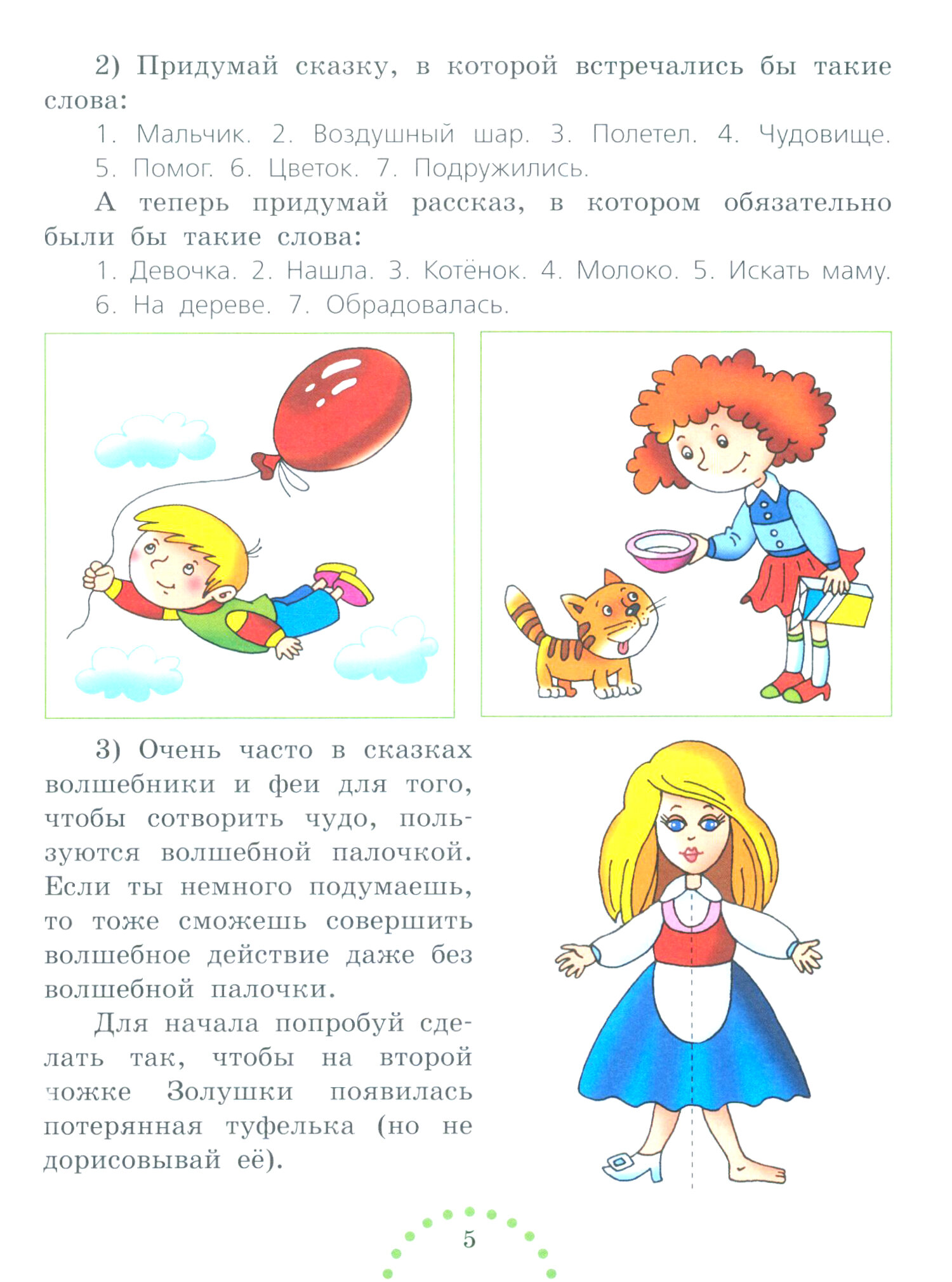 2) Придумай сказку, в которой встречались бы такие слова:

1. Мальчик. 2. Воздушный шар. 3. Полетел. 4. Чудовище. 5. Помог. 6. Цветок. 7. Подружились.

А теперь придумай рассказ, в котором обязательно были бы такие слова:

1. Девочка. 2. Нашла. 3. Котёнок. 4. Молоко. 5. Искать маму. 6. На дереве. 7. Обрадовалась.

3) Очень часто в сказках волшебники и феи для того, чтобы сотворить чудо, пользуются волшебной палочкой. Если ты немного подумаешь, то тоже сможешь совершить волшебное действие даже без волшебной палочки.

Для начала попробуй сделать так, чтобы на второй ножке Золушки появилась потерянная туфелька (но не дорисовывай её).

5